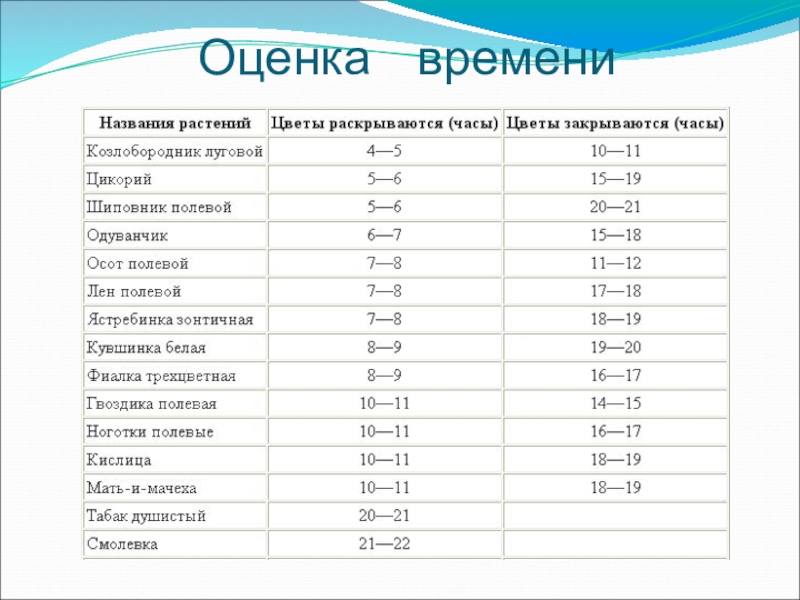 Оценка времени

| Названия растений | Цветы раскрываются (часы) | Цветы закрываются (часы) |
|---|---|---|
| Козлобородник луговой | 4—5 | 10—11 |
| Цикорий | 5—6 | 15—19 |
| Шиповник полевой | 5—6 | 20—21 |
| Одуванчик | 6—7 | 15—18 |
| Осот полевой | 7—8 | 11—12 |
| Лен полевой | 7—8 | 17—18 |
| Ястребинка зонтичная | 7—8 | 18—19 |
| Кувшинка белая | 8—9 | 19—20 |
| Фиалка трехцветная | 8—9 | 16—17 |
| Гвоздика полевая | 10—11 | 14—15 |
| Ноготки полевые | 10—11 | 16—17 |
| Кислица | 10—11 | 18—19 |
| Мать-и-мачеха | 10—11 | 18—19 |
| Табак душистый | 20—21 | |
| Смолевка | 21—22 | |